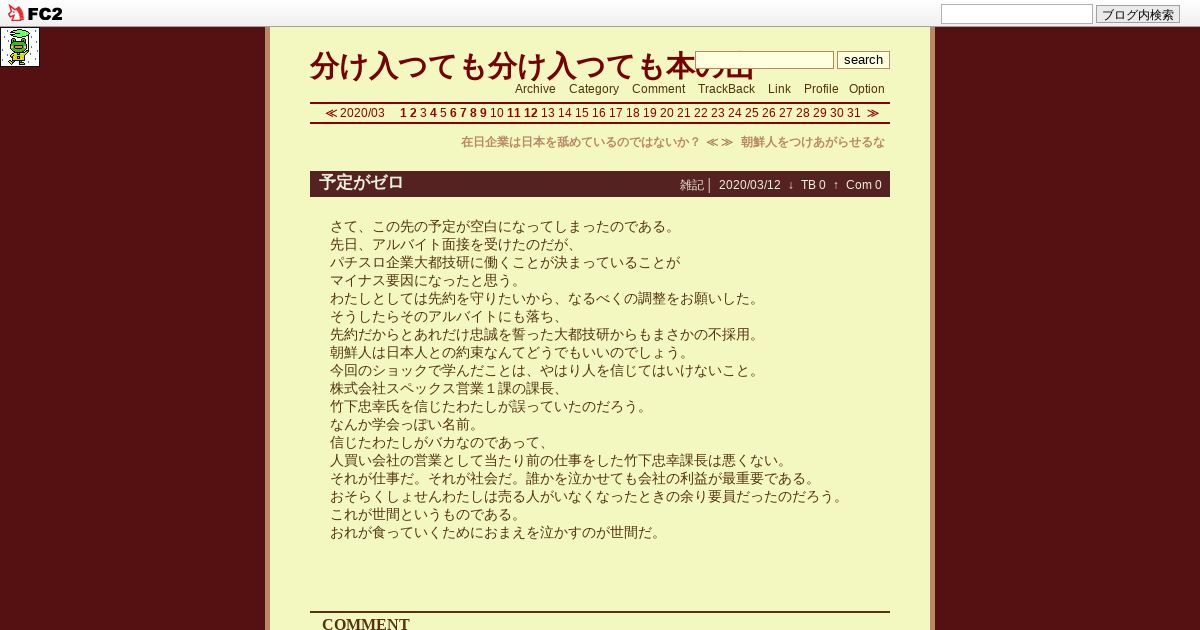 FC2

ブログ内検索

分け入つても分け入つても本の山

search

Archive Category Comment TrackBack Link Profile Option

≪ 2020/03 1 2 3 4 5 6 7 8 9 10 11 12 13 14 15 16 17 18 19 20 21 22 23 24 25 26 27 28 29 30 31 ≫

在日企業は日本を舐めているのではないか？ ≪ ≫ 朝鮮人をつけあがらせるな

予定がゼロ

雑記 │ 2020/03/12 ↓ TB 0 ↑ Com 0

さて、この先の予定が空白になってしまったのである。
先日、アルバイト面接を受けたのだが、
パチスロ企業大都技研に働くことが決まっていることが
マイナス要因になったと思う。
わたしとしては先約を守りたいから、なるべくの調整をお願いした。
そうしたらそのアルバイトにも落ち、
先約だからとあれだけ忠誠を誓った大都技研からもまさかの不採用。
朝鮮人は日本人との約束なんてどうでもいいのでしょう。
今回のショックで学んだことは、やはり人を信じてはいけないこと。
株式会社スペックス営業１課の課長、
竹下忠幸氏を信じたわたしが誤っていたのだろう。
なんか学会っぽい名前。
信じたわたしがバカなのであって、
人買い会社の営業として当たり前の仕事をした竹下忠幸課長は悪くない。
それが仕事だ。それが社会だ。誰かを泣かせても会社の利益が最重要である。
おそらくしょせんわたしは売る人がいなくなったときの余り要員だったのだろう。
これが世間というものである。
おれが食っていくためにおまえを泣かすのが世間だ。

COMMENT